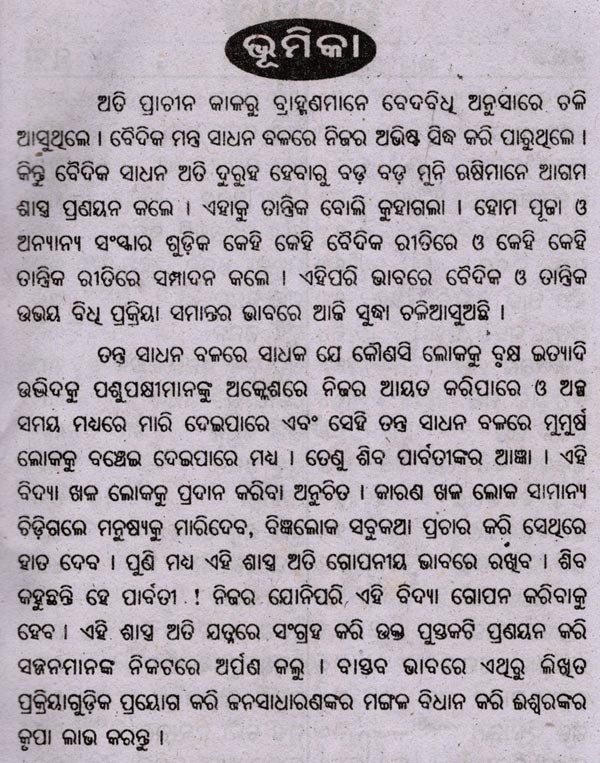 ଭୂମିକା

ଅତି ପ୍ରାଚୀନ କାଳରୁ ବ୍ରାହ୍ମଣମାନେ ବେଦବିଧି ଅନୁସାରେ ଚଳି ଆସୁଥିଲେ । ବୈଦିକ ମନ୍ତ୍ର ସାଧନ ବଳରେ ନିଜର ଅଭିଷ୍ଟ ସିଦ୍ଧ କରି ପାରୁଥିଲେ । କିନ୍ତୁ ବୈଦିକ ସାଧନ ଅତି ଦୁରୁହ ହେବାରୁ ବଡ଼ ବଡ଼ ମୁନି ଋଷିମାନେ ଆଗମ ଶାସ୍ତ୍ର ପ୍ରଣୟନ କଲେ । ଏହାକୁ ତାନ୍ତ୍ରିକ ବୋଲି କୁହାଗଲା । ହୋମ ପୂଜା ଓ ଅନ୍ୟାନ୍ୟ ସଂସ୍କାର ଗୁଡ଼ିକ କେହି କେହି ବୈଦିକ ରୀତିରେ ଓ କେହି କେହି ତାନ୍ତ୍ରିକ ରୀତିରେ ସମ୍ପାଦନ କଲେ । ଏହିପରି ଭାବରେ ବୈଦିକ ଓ ତାନ୍ତ୍ରିକ ଉଭୟ ବିଧି ପ୍ରକ୍ରିୟା ସମାନ୍ତର ଭାବରେ ଆଜି ସୁଦ୍ଧା ଚଳିଆସୁଅଛି ।

ତନ୍ତ୍ର ସାଧନ ବଳରେ ସାଧକ ଯେ କୌଣସି ଲୋକକୁ ବୃକ୍ଷ ଇତ୍ୟାଦି ଉଦ୍ଭିଦକୁ ପଶୁପକ୍ଷୀମାନଙ୍କୁ ଅକ୍ଲେଶରେ ନିଜର ଆୟତ କରିପାରେ ଓ ଅଳ୍ପ ସମୟ ମଧ୍ୟରେ ମାରି ଦେଇପାରେ ଏବଂ ସେହି ତନ୍ତ୍ର ସାଧନ ବଳରେ ମୁମୁର୍ଷ ଲୋକକୁ ବଞ୍ଚେଇ ଦେଇପାରେ ମଧ୍ୟ । ତେଣୁ ଶିବ ପାର୍ବତୀଙ୍କର ଆଜ୍ଞା । ଏହି ବିଦ୍ୟା ଖଳ ଲୋକକୁ ପ୍ରଦାନ କରିବା ଅନୁଚିତ । କାରଣ ଖଳ ଲୋକ ସାମାନ୍ୟ ଚିଡ଼ିଗଲେ ମନୁଷ୍ୟକୁ ମାରିଦେବ, ବିଜ୍ଞଲୋକ ସବୁକଥା ପ୍ରଚାର କରି ସେଥିରେ ହାତ ଦେବ । ପୁଣି ମଧ୍ୟ ଏହି ଶାସ୍ତ୍ର ଅତି ଗୋପନୀୟ ଭାବରେ ରଖିବ । ଶିବ କହୁଛନ୍ତି ହେ ପାର୍ବତୀ ! ନିଜର ଯୋନିପରି ଏହି ବିଦ୍ୟା ଗୋପନ କରିବାକୁ ହେବ । ଏହି ଶାସ୍ତ୍ର ଅତି ଯତ୍ନରେ ସଂଗ୍ରହ କରି ଉକ୍ତ ପୁସ୍ତକଟି ପ୍ରଣୟନ କରି ସଜ୍ଜନମାନଙ୍କ ନିକଟରେ ଅର୍ପଣ କଲୁ । ବାସ୍ତବ ଭାବରେ ଏଥିରୁ ଲିଖିତ ପ୍ରକ୍ରିୟାଗୁଡ଼ିକ ପ୍ରୟୋଗ କରି ଜନସାଧାରଣଙ୍କର ମଙ୍ଗଳ ବିଧାନ କରି ଈଶ୍ୱରଙ୍କର କୃପା ଲାଭ କରନ୍ତୁ ।